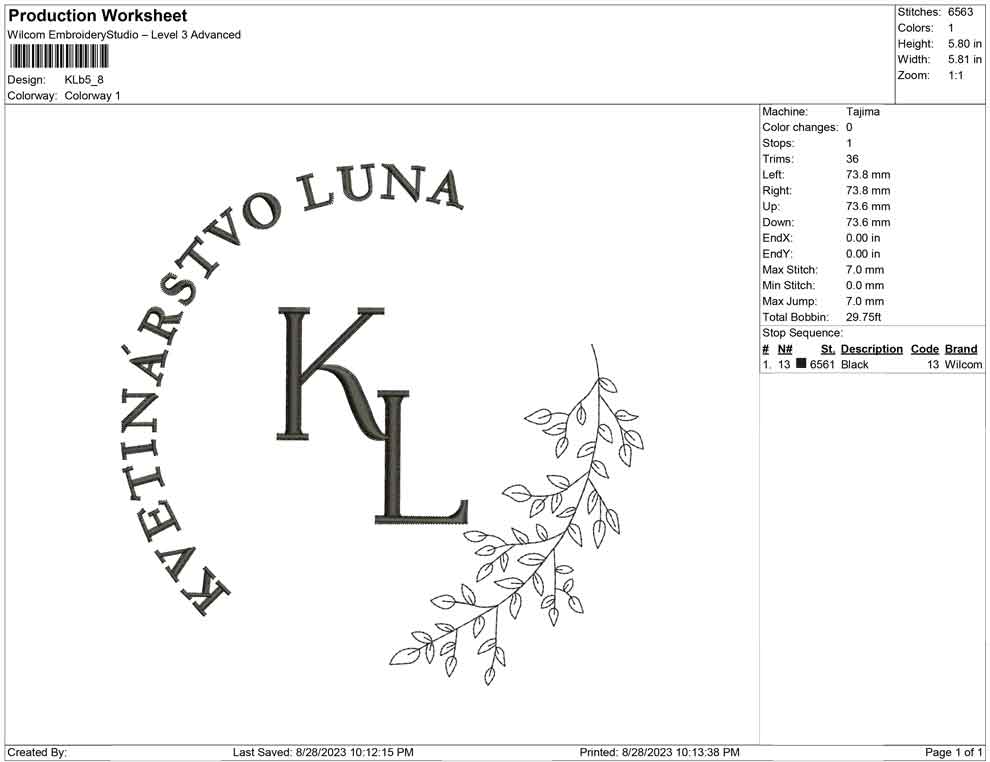 Production Worksheet
Wilcom EmbroideryStudio – Level 3 Advanced

Design: KLb5_8
Colorway: Colorway 1

Stitches: 6563
Colors: 1
Height: 5.80 in
Width: 5.81 in
Zoom: 1:1

KVETINÁRSTVO LUNA

KL

Machine: Tajima
Color changes: 0
Stops: 1
Trims: 36
Left: 73.8 mm
Right: 73.8 mm
Up: 73.6 mm
Down: 73.6 mm
EndX: 0.00 in
EndY: 0.00 in
Max Stitch: 7.0 mm
Min Stitch: 0.0 mm
Max Jump: 7.0 mm
Total Bobbin: 29.75ft
Stop Sequence:

| # | N# | St. | Description | Code | Brand |
|---|---|---|---|---|---|
| 1. | 13 | 6561 | Black | 13 | Wilcom |

Created By: Last Saved: 8/28/2023 10:12:15 PM Printed: 8/28/2023 10:13:38 PM Page 1 of 1